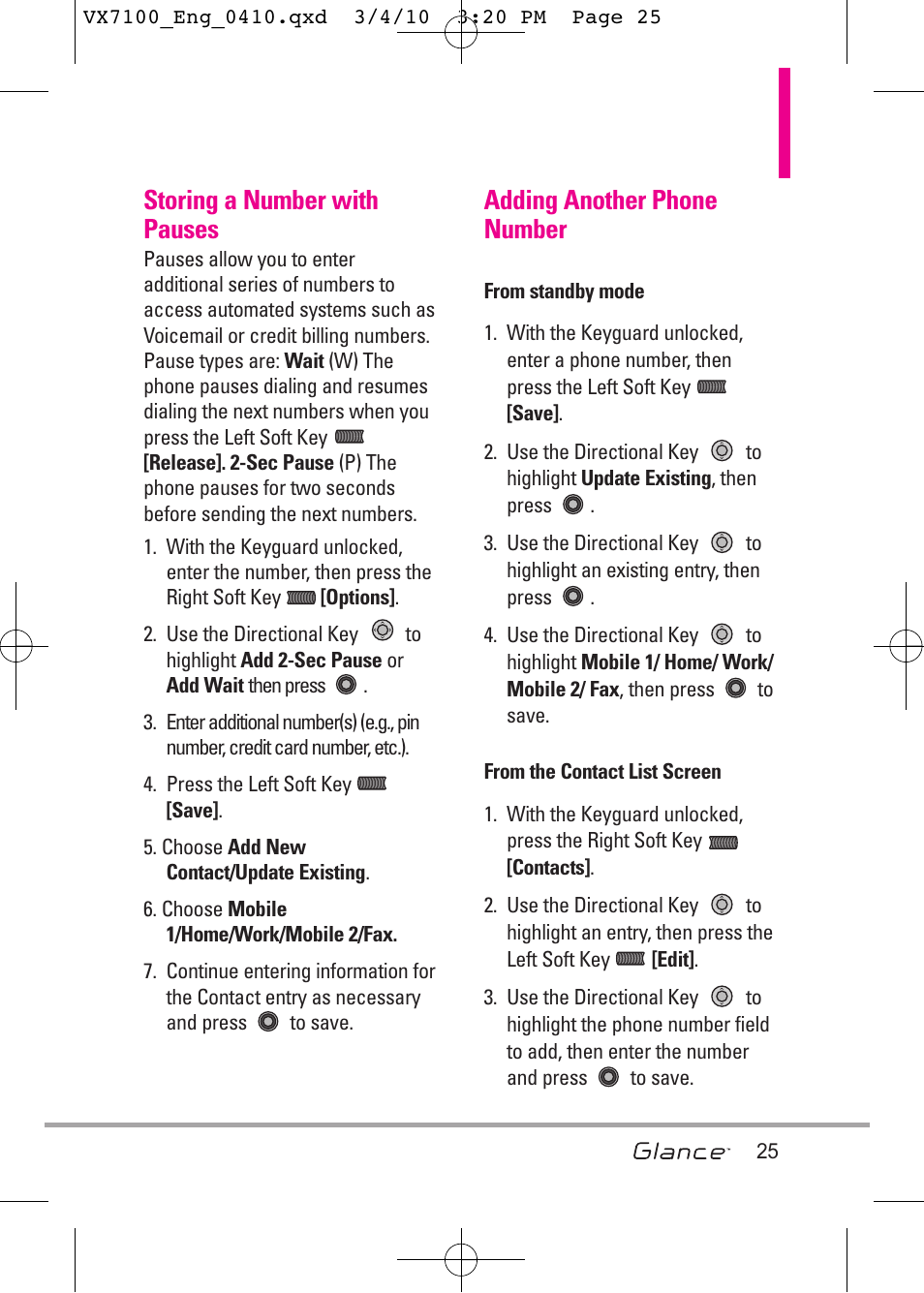 VX7100_Eng_0410.qxd 3/4/10 3:20 PM Page 25

Storing a Number with Pauses

Pauses allow you to enter additional series of numbers to access automated systems such as Voicemail or credit billing numbers. Pause types are: Wait (W) The phone pauses dialing and resumes dialing the next numbers when you press the Left Soft Key [Release]. 2-Sec Pause (P) The phone pauses for two seconds before sending the next numbers.

1. With the Keyguard unlocked, enter the number, then press the Right Soft Key [Options].

2. Use the Directional Key to highlight Add 2-Sec Pause or Add Wait then press .

3. Enter additional number(s) (e.g., pin number, credit card number, etc.).

4. Press the Left Soft Key [Save].

5. Choose Add New Contact/Update Existing.

6. Choose Mobile 1/Home/Work/Mobile 2/Fax.

7. Continue entering information for the Contact entry as necessary and press to save.

Adding Another Phone Number

From standby mode

1. With the Keyguard unlocked, enter a phone number, then press the Left Soft Key [Save].

2. Use the Directional Key to highlight Update Existing, then press .

3. Use the Directional Key to highlight an existing entry, then press .

4. Use the Directional Key to highlight Mobile 1/ Home/ Work/ Mobile 2/ Fax, then press to save.

From the Contact List Screen

1. With the Keyguard unlocked, press the Right Soft Key [Contacts].

2. Use the Directional Key to highlight an entry, then press the Left Soft Key [Edit].

3. Use the Directional Key to highlight the phone number field to add, then enter the number and press to save.

Glance 25